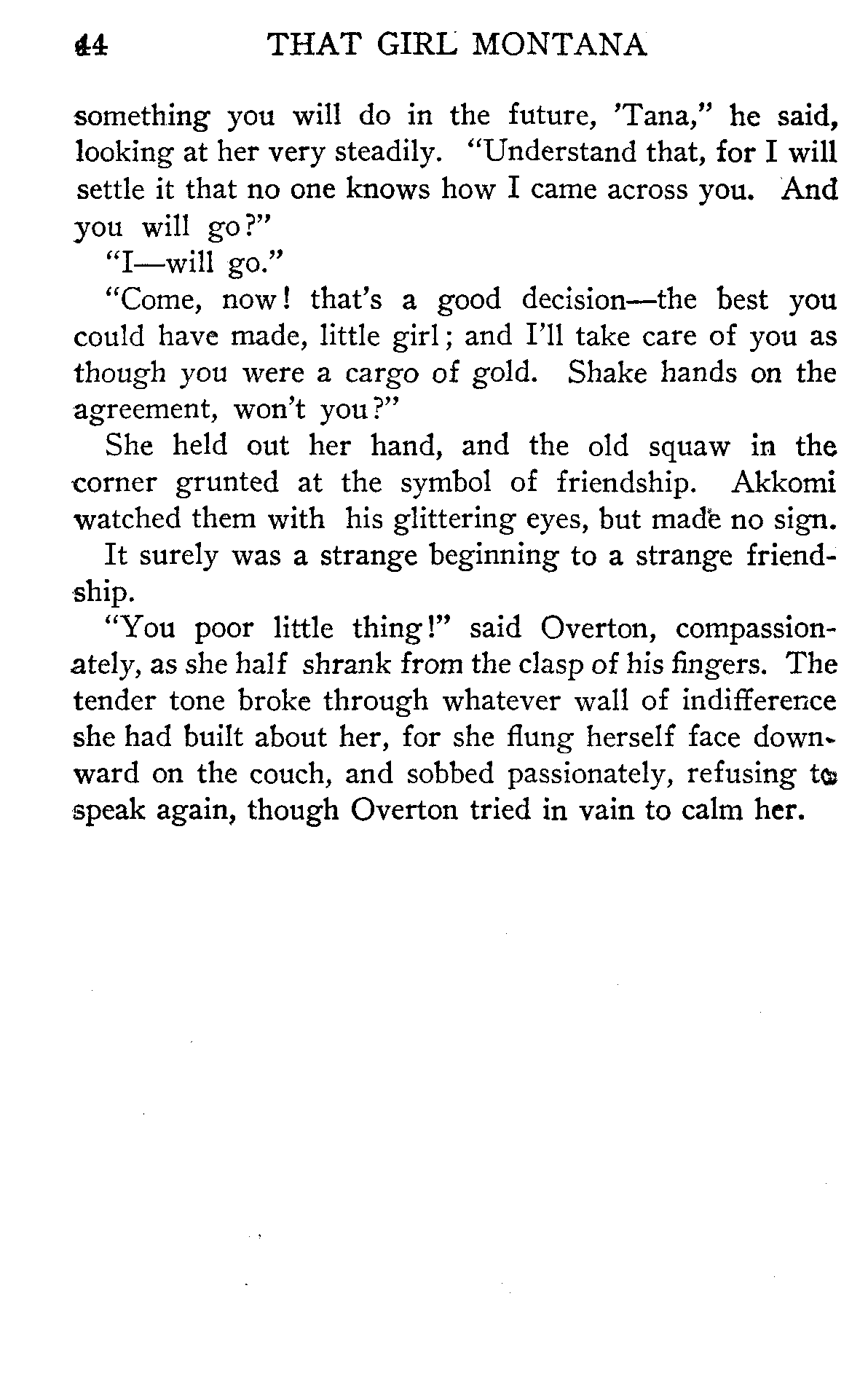 44 THAT GIRL MONTANA

something you will do in the future, 'Tana," he said, looking at her very steadily. "Understand that, for I will settle it that no one knows how I came across you. And you will go?"

"I—will go."

"Come, now! that's a good decision—the best you could have made, little girl; and I'll take care of you as though you were a cargo of gold. Shake hands on the agreement, won't you?"

She held out her hand, and the old squaw in the corner grunted at the symbol of friendship. Akkomi watched them with his glittering eyes, but made no sign.

It surely was a strange beginning to a strange friendship.

"You poor little thing!" said Overton, compassionately, as she half shrank from the clasp of his fingers. The tender tone broke through whatever wall of indifference she had built about her, for she flung herself face downward on the couch, and sobbed passionately, refusing to speak again, though Overton tried in vain to calm her.